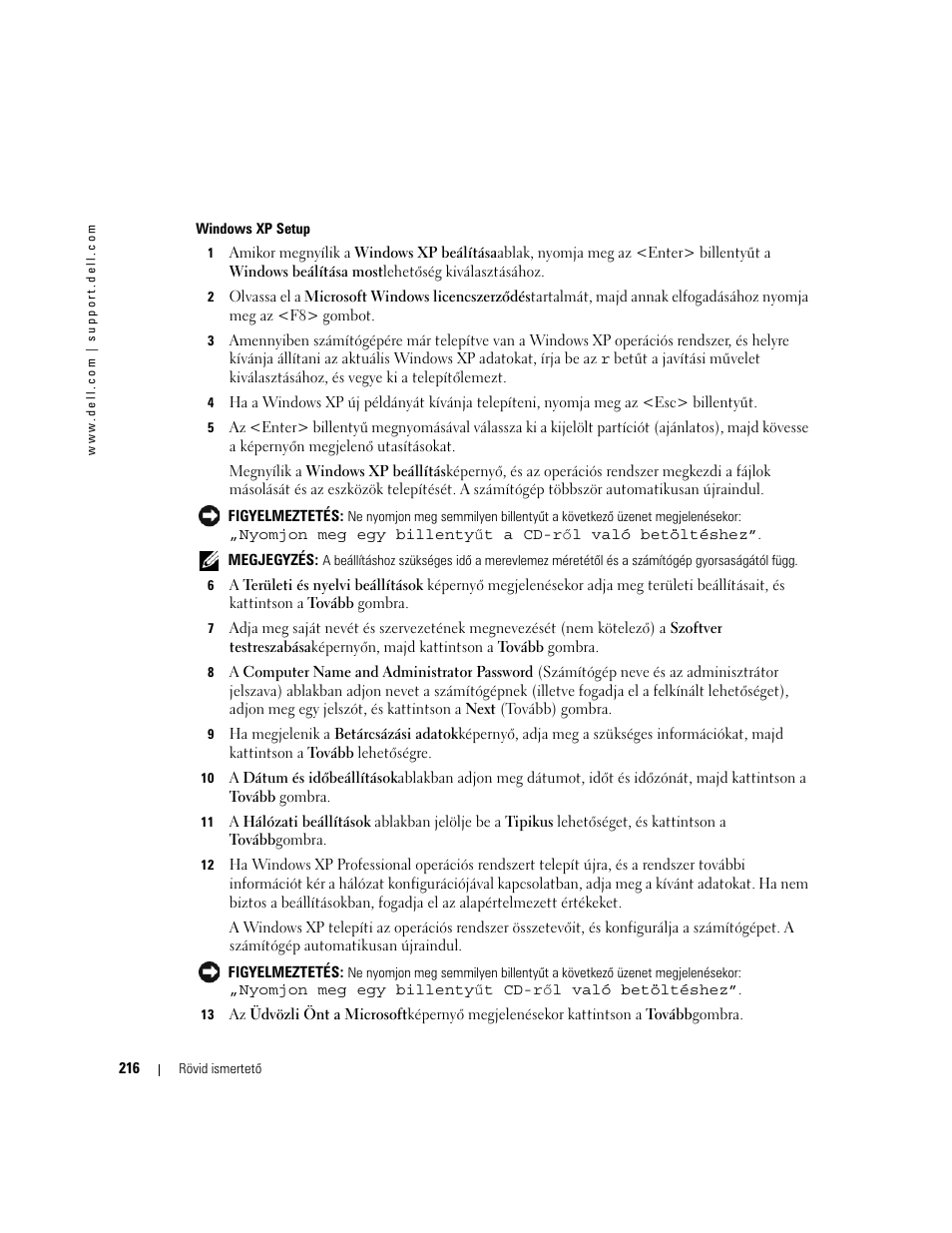 www.dell.com | support.dell.com

Windows XP Setup

1 Amikor megnyílik a Windows XP beálításaablak, nyomja meg az <Enter> billentyűt a Windows beálítása mostlehetőség kiválasztásához.

2 Olvassa el a Microsoft Windows licencszerződéstartalmát, majd annak elfogadásához nyomja meg az <F8> gombot.

3 Amennyiben számítógépére már telepítve van a Windows XP operációs rendszer, és helyre kívánja állítani az aktuális Windows XP adatokat, írja be az r betűt a javítási művelet kiválasztásához, és vegye ki a telepítőlemezt.

4 Ha a Windows XP új példányát kívánja telepíteni, nyomja meg az <Esc> billentyűt.

5 Az <Enter> billentyű megnyomásával válassza ki a kijelölt partíciót (ajánlatos), majd kövesse a képernyőn megjelenő utasításokat.

Megnyílik a Windows XP beállításképernyő, és az operációs rendszer megkezdi a fájlok másolását és az eszközök telepítését. A számítógép többször automatikusan újraindul.

FIGYELMEZTETÉS: Ne nyomjon meg semmilyen billentyűt a következő üzenet megjelenésekor: „Nyomjon meg egy billentyűt a CD-ről való betöltéshez”.

MEGJEGYZÉS: A beállításhoz szükséges idő a merevlemez méretétől és a számítógép gyorsaságától függ.

6 A Területi és nyelvi beállítások képernyő megjelenésekor adja meg területi beállításait, és kattintson a Tovább gombra.

7 Adja meg saját nevét és szervezetének megnevezését (nem kötelező) a Szoftver testreszabásaképernyőn, majd kattintson a Tovább gombra.

8 A Computer Name and Administrator Password (Számítógép neve és az adminisztrátor jelszava) ablakban adjon nevet a számítógépnek (illetve fogadja el a felkínált lehetőséget), adjon meg egy jelszót, és kattintson a Next (Tovább) gombra.

9 Ha megjelenik a Betárcsázási adatokképernyő, adja meg a szükséges információkat, majd kattintson a Tovább lehetőségre.

10 A Dátum és időbeállításokablakban adjon meg dátumot, időt és időzónát, majd kattintson a Tovább gombra.

11 A Hálózati beállítások ablakban jelölje be a Tipikus lehetőséget, és kattintson a Továbbgombra.

12 Ha Windows XP Professional operációs rendszert telepít újra, és a rendszer további információt kér a hálózat konfigurációjával kapcsolatban, adja meg a kívánt adatokat. Ha nem biztos a beállításokban, fogadja el az alapértelmezett értékeket.

A Windows XP telepíti az operációs rendszer összetevőit, és konfigurálja a számítógépet. A számítógép automatikusan újraindul.

FIGYELMEZTETÉS: Ne nyomjon meg semmilyen billentyűt a következő üzenet megjelenésekor: „Nyomjon meg egy billentyűt CD-ről való betöltéshez”.

13 Az Üdvözli Önt a Microsoftképernyő megjelenésekor kattintson a Továbbgombra.

216 | Rövid ismertető